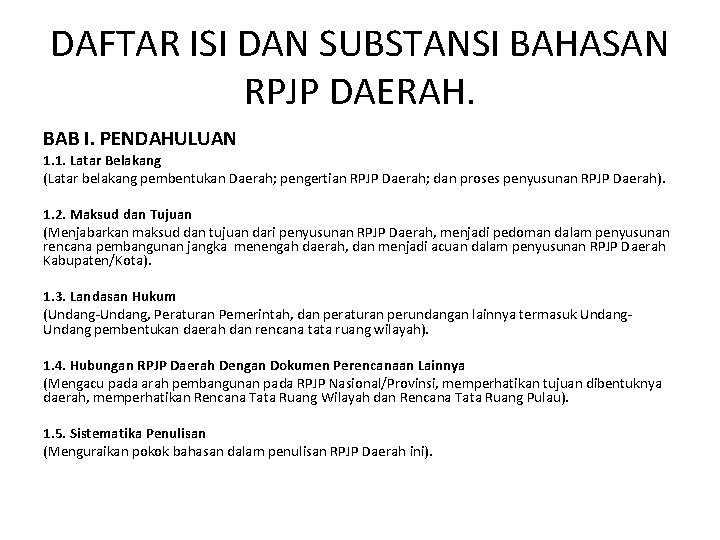 DAFTAR ISI DAN SUBSTANSI BAHASAN RPJP DAERAH.

BAB I. PENDAHULUAN

1.1. Latar Belakang
(Latar belakang pembentukan Daerah; pengertian RPJP Daerah; dan proses penyusunan RPJP Daerah).

1.2. Maksud dan Tujuan
(Menjabarkan maksud dan tujuan dari penyusunan RPJP Daerah, menjadi pedoman dalam penyusunan rencana pembangunan jangka menengah daerah, dan menjadi acuan dalam penyusunan RPJP Daerah Kabupaten/Kota).

1.3. Landasan Hukum
(Undang-Undang, Peraturan Pemerintah, dan peraturan perundangan lainnya termasuk Undang-Undang pembentukan daerah dan rencana tata ruang wilayah).

1.4. Hubungan RPJP Daerah Dengan Dokumen Perencanaan Lainnya
(Mengacu pada arah pembangunan pada RPJP Nasional/Provinsi, memperhatikan tujuan dibentuknya daerah, memperhatikan Rencana Tata Ruang Wilayah dan Rencana Tata Ruang Pulau).

1.5. Sistematika Penulisan
(Menguraikan pokok bahasan dalam penulisan RPJP Daerah ini).